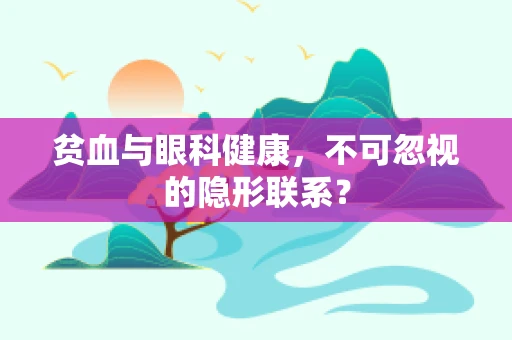 贫血与眼科健康，不可忽视的隐形联系？